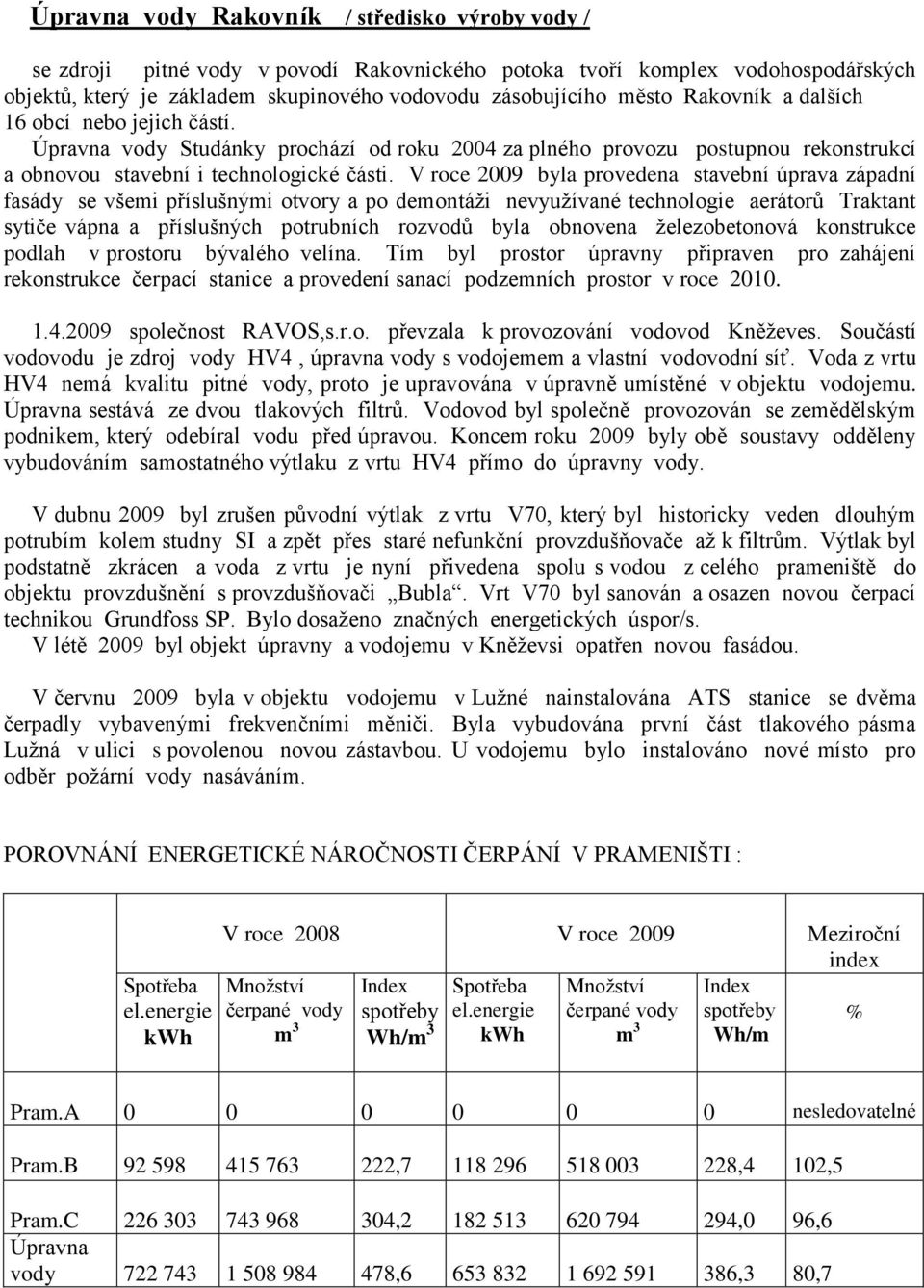 Úpravna vody Rakovník / středisko výroby vody /

se zdroji pitné vody v povodí Rakovnického potoka tvoří komplex vodohospodářských objektů, který je základem skupinového vodovodu zásobujícího město Rakovník a dalších 16 obcí nebo jejich částí.
Úpravna vody Studánky prochází od roku 2004 za plného provozu postupnou rekonstrukcí a obnovou stavební i technologické části. V roce 2009 byla provedena stavební úprava západní fasády se všemi příslušnými otvory a po demontáži nevyužívané technologie aerátorů Traktant sytiče vápna a příslušných potrubních rozvodů byla obnovena železobetonová konstrukce podlah v prostoru bývalého velína. Tím byl prostor úpravny připraven pro zahájení rekonstrukce čerpací stanice a provedení sanací podzemních prostor v roce 2010.

1.4.2009 společnost RAVOS,s.r.o. převzala k provozování vodovod Kněževes. Součástí vodovodu je zdroj vody HV4 , úpravna vody s vodojemem a vlastní vodovodní síť. Voda z vrtu HV4 nemá kvalitu pitné vody, proto je upravována v úpravně umístěné v objektu vodojemu. Úpravna sestává ze dvou tlakových filtrů. Vodovod byl společně provozován se zemědělským podnikem, který odebíral vodu před úpravou. Koncem roku 2009 byly obě soustavy odděleny vybudováním samostatného výtlaku z vrtu HV4 přímo do úpravny vody.

V dubnu 2009 byl zrušen původní výtlak z vrtu V70, který byl historicky veden dlouhým potrubím kolem studny SI a zpět přes staré nefunkční provzdušňovače až k filtrům. Výtlak byl podstatně zkrácen a voda z vrtu je nyní přivedena spolu s vodou z celého prameniště do objektu provzdušnění s provzdušňovači „Bubla“. Vrt V70 byl sanován a osazen novou čerpací technikou Grundfoss SP. Bylo dosaženo značných energetických úspor/s.
V létě 2009 byl objekt úpravny a vodojemu v Kněževsi opatřen novou fasádou.

V červnu 2009 byla v objektu vodojemu v Lužné nainstalována ATS stanice se dvěma čerpadly vybavenými frekvenčními měniči. Byla vybudována první část tlakového pásma Lužná v ulici s povolenou novou zástavbou. U vodojemu bylo instalováno nové místo pro odběr požární vody nasáváním.

POROVNÁNÍ ENERGETICKÉ NÁROČNOSTI ČERPÁNÍ V PRAMENIŠTI :

| | V roce 2008 | | | V roce 2009 | | | Meziroční index |
|---|---|---|---|---|---|---|---|
| | Spotřeba el.energie kWh | Množství čerpané vody $m^3$ | Index spotřeby $Wh/m^3$ | Spotřeba el.energie kWh | Množství čerpané vody $m^3$ | Index spotřeby Wh/m | % |
| Pram.A | 0 | 0 | 0 | 0 | 0 | 0 | nesledovatelné |
| Pram.B | 92 598 | 415 763 | 222,7 | 118 296 | 518 003 | 228,4 | 102,5 |
| Pram.C | 226 303 | 743 968 | 304,2 | 182 513 | 620 794 | 294,0 | 96,6 |
| Úpravna vody | 722 743 | 1 508 984 | 478,6 | 653 832 | 1 692 591 | 386,3 | 80,7 |